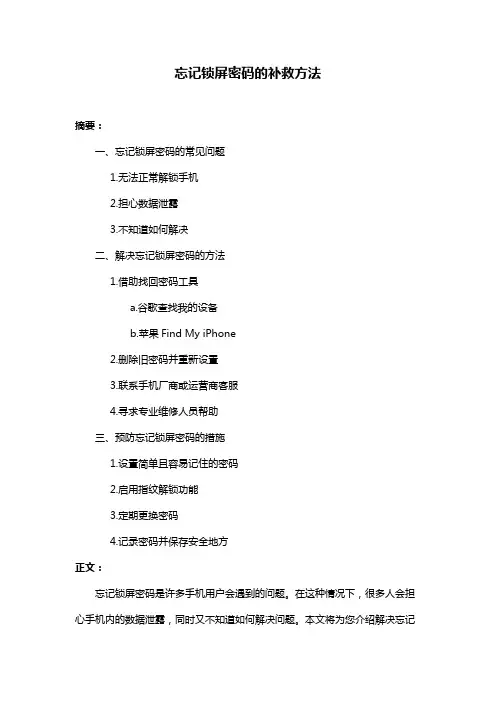 忘记锁屏密码的补救方法

摘要：

一、忘记锁屏密码的常见问题

1.无法正常解锁手机

2.担心数据泄露

3.不知道如何解决

二、解决忘记锁屏密码的方法

1.借助找回密码工具

a.谷歌查找我的设备

b.苹果 Find My iPhone

2.删除旧密码并重新设置

3.联系手机厂商或运营商客服

4.寻求专业维修人员帮助

三、预防忘记锁屏密码的措施

1.设置简单且容易记住的密码

2.启用指纹解锁功能

3.定期更换密码

4.记录密码并保存安全地方

正文：

忘记锁屏密码是许多手机用户会遇到的问题。在这种情况下，很多人会担心手机内的数据泄露，同时又不知道如何解决问题。本文将为您介绍解决忘记